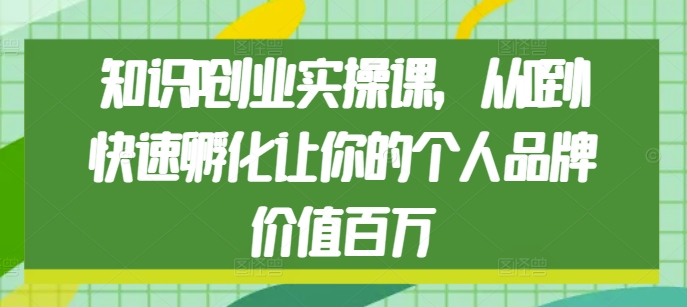 知识IP创业实操课，从0到1快速孵化让你的个人品牌价值百万